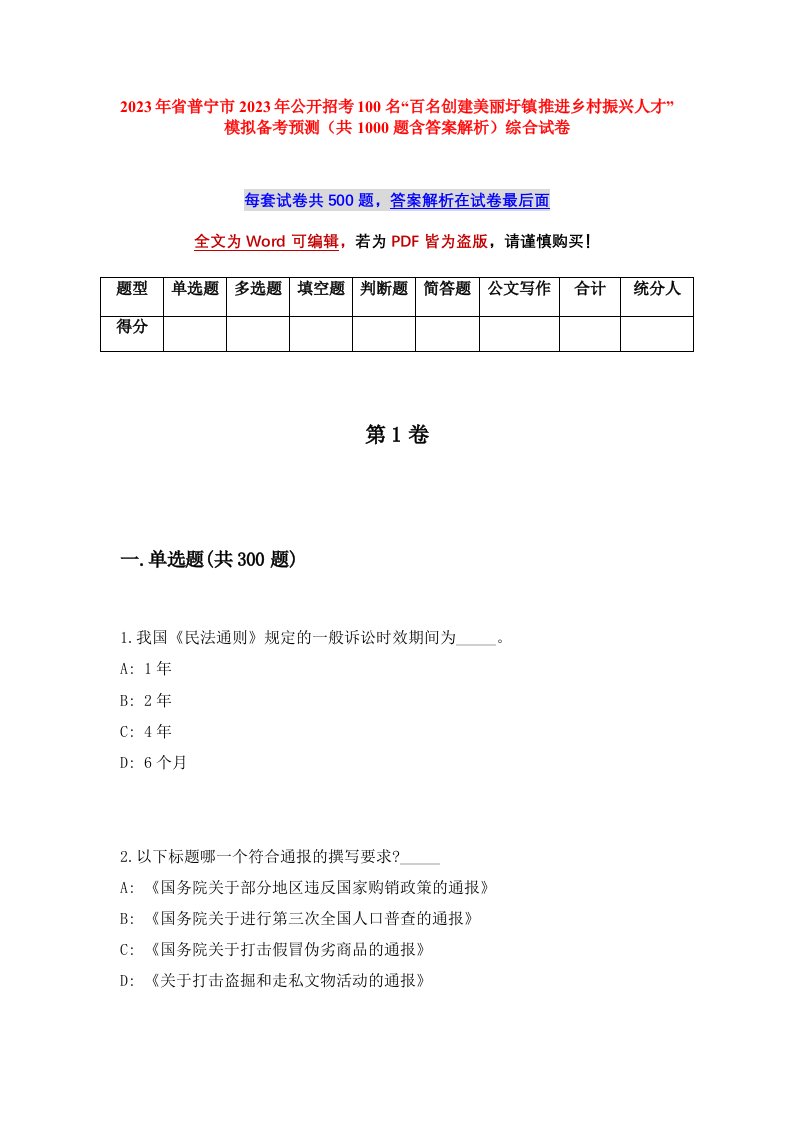 2023年省普宁市2023年公开招考100名“百名创建美丽圩镇推进乡村振兴人才”模拟备考预测（共1000题含答案解析）综合试卷

每套试卷共500题，答案解析在试卷最后面

全文为Word可编辑，若为PDF皆为盗版，请谨慎购买！

| 题型 | 单选题 | 多选题 | 填空题 | 判断题 | 简答题 | 公文写作 | 合计 | 统分人 |
|---|---|---|---|---|---|---|---|---|
| 得分 | | | | | | | | |

第1卷

一.单选题(共300题)

1.我国《民法通则》规定的一般诉讼时效期间为_____。
A: 1年
B: 2年
C: 4年
D: 6个月

2.以下标题哪一个符合通报的撰写要求?_____
A: 《国务院关于部分地区违反国家购销政策的通报》
B: 《国务院关于进行第三次全国人口普查的通报》
C: 《国务院关于打击假冒伪劣商品的通报》
D: 《关于打击盗掘和走私文物活动的通报》